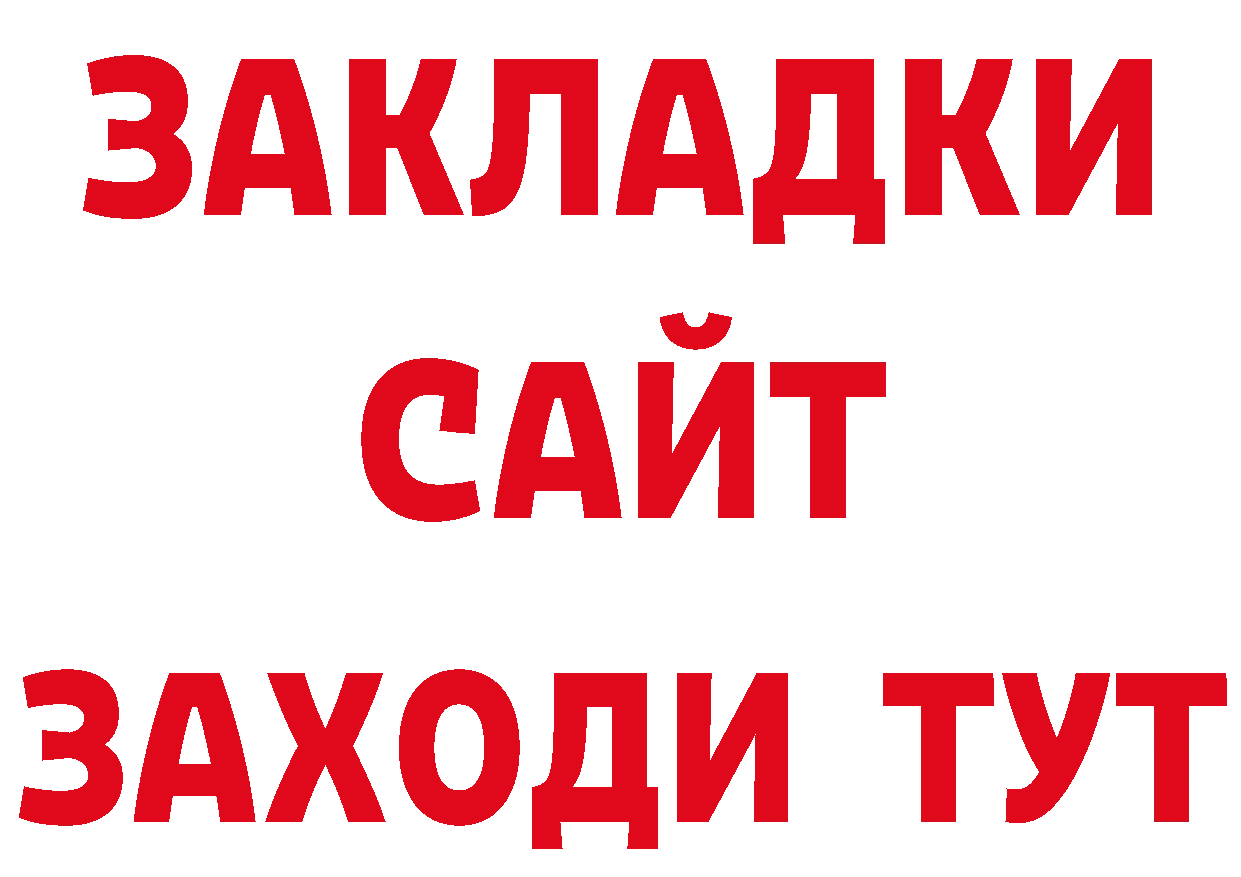 ЗАКЛАДКИ
САЙТ
ЗАХОДИ ТУТ